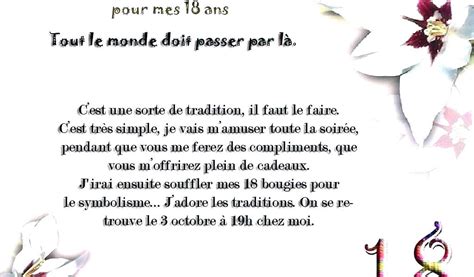 pour mes 18 ans

Tout le monde doit passer par là.

C'est une sorte de tradition, il faut le faire. C'est très simple, je vais m'amuser toute la soirée, pendant que vous me ferez des compliments, que vous m'offrirez plein de cadeaux. J'irai ensuite souffler mes 18 bougies pour le symbolisme... J'adore les traditions. On se retrouve le 3 octobre à 19h chez moi.

18